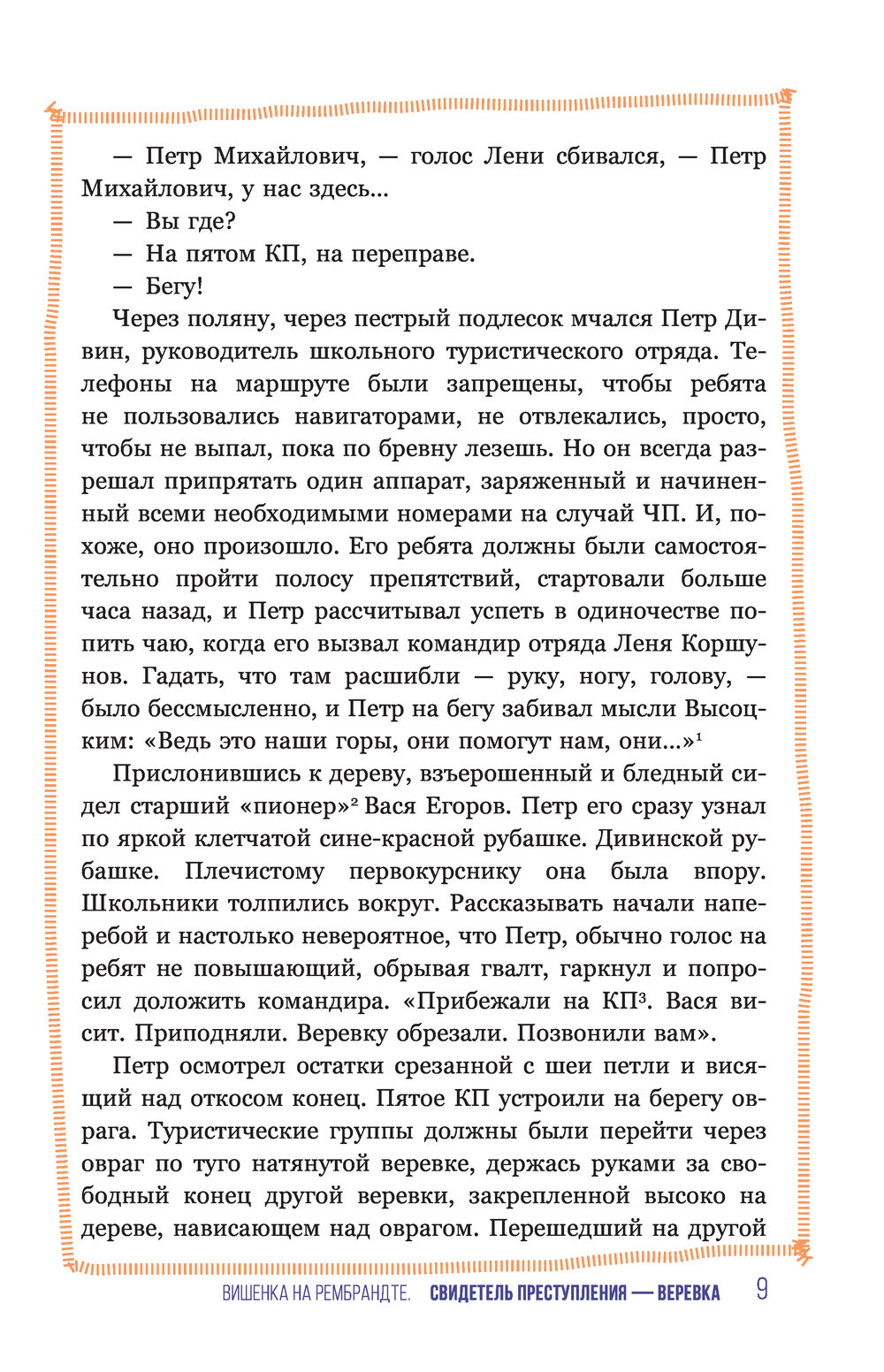 — Петр Михайлович, — голос Лени сбивался, — Петр Михайлович, у нас здесь...

— Вы где?

— На пятом КП, на переправе.

— Бегу!

Через поляну, через пестрый подлесок мчался Петр Дивин, руководитель школьного туристического отряда. Телефоны на маршруте были запрещены, чтобы ребята не пользовались навигаторами, не отвлекались, просто, чтобы не выпал, пока по бревну лезешь. Но он всегда разрешал припрятать один аппарат, заряженный и начиненный всеми необходимыми номерами на случай ЧП. И, похоже, оно произошло. Его ребята должны были самостоятельно пройти полосу препятствий, стартовали больше часа назад, и Петр рассчитывал успеть в одиночестве попить чаю, когда его вызвал командир отряда Леня Коршунов. Гадать, что там расшибли — руку, ногу, голову, — было бессмысленно, и Петр на бегу забивал мысли Высоцким: «Ведь это наши горы, они помогут нам, они...»$^1$

Прислонившись к дереву, взъерошенный и бледный сидел старший «пионер»$^2$ Вася Егоров. Петр его сразу узнал по яркой клетчатой сине-красной рубашке. Дивинской рубашке. Плечистому первокурснику она была впору. Школьники толпились вокруг. Рассказывать начали наперебой и настолько невероятное, что Петр, обычно голос на ребят не повышающий, обрывая гвалт, гаркнул и попросил доложить командира. «Прибежали на КП$^3$. Вася висит. Приподняли. Веревку обрезали. Позвонили вам».

Петр осмотрел остатки срезанной с шеи петли и висящий над откосом конец. Пятое КП устроили на берегу оврага. Туристические группы должны были перейти через овраг по туго натянутой веревке, держась руками за свободный конец другой веревки, закрепленной высоко на дереве, нависающем над оврагом. Перешедший на другой

ВИШЕНКА НА РЕМБРАНДТЕ. СВИДЕТЕЛЬ ПРЕСТУПЛЕНИЯ — ВЕРЕВКА 9